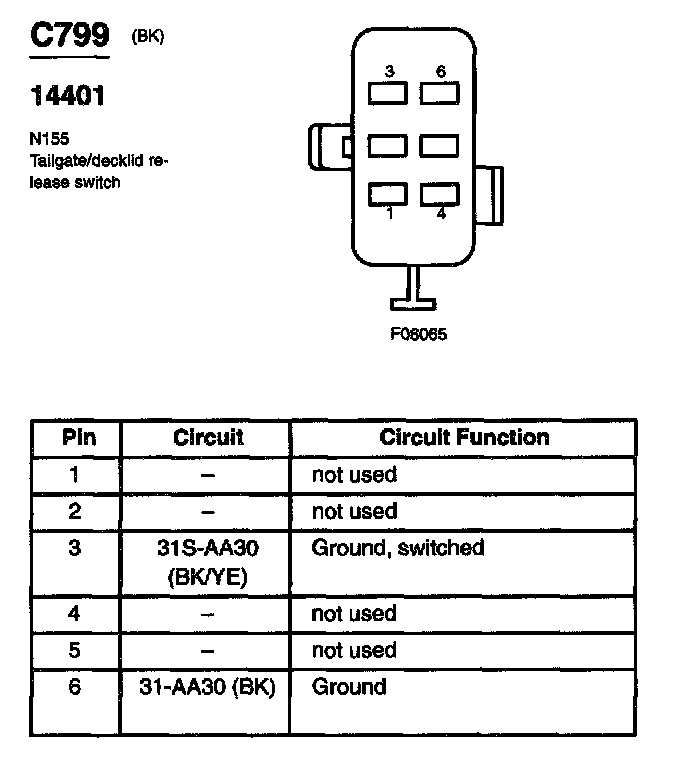 C799 (BK)

14401

N155
Tailgate/decklid release switch

3 6
1 4

F08065

| Pin | Circuit | Circuit Function |
|---|---|---|
| 1 | – | not used |
| 2 | – | not used |
| 3 | 31S-AA30 (BK/YE) | Ground, switched |
| 4 | – | not used |
| 5 | – | not used |
| 6 | 31-AA30 (BK) | Ground |